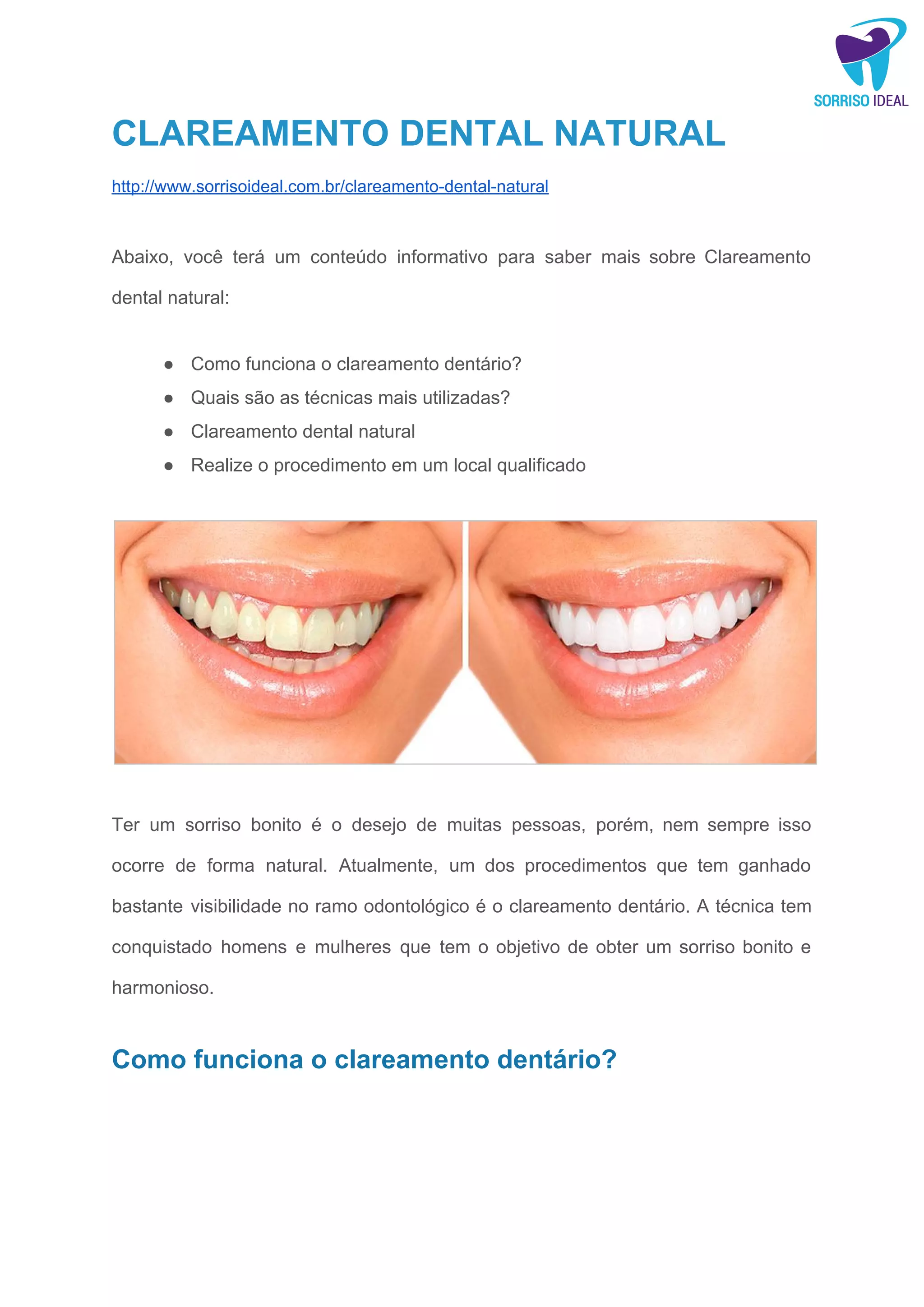 SORRISO IDEAL

CLAREAMENTO DENTAL NATURAL

http://www.sorrisoideal.com.br/clareamento-dental-natural

Abaixo, você terá um conteúdo informativo para saber mais sobre Clareamento dental natural:

• Como funciona o clareamento dentário?
• Quais são as técnicas mais utilizadas?
• Clareamento dental natural
• Realize o procedimento em um local qualificado

Ter um sorriso bonito é o desejo de muitas pessoas, porém, nem sempre isso ocorre de forma natural. Atualmente, um dos procedimentos que tem ganhado bastante visibilidade no ramo odontológico é o clareamento dentário. A técnica tem conquistado homens e mulheres que tem o objetivo de obter um sorriso bonito e harmonioso.

Como funciona o clareamento dentário?